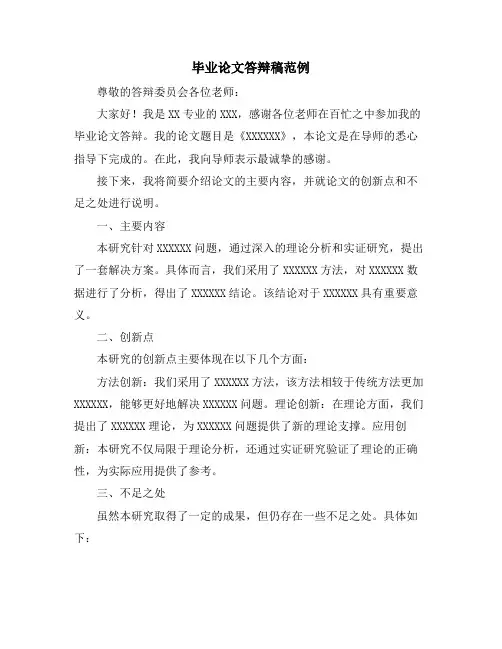 毕业论文答辩稿范例

尊敬的答辩委员会各位老师：

大家好！我是 XX 专业的 XXX，感谢各位老师在百忙之中参加我的毕业论文答辩。我的论文题目是《XXXXXX》，本论文是在导师的悉心指导下完成的。在此，我向导师表示最诚挚的感谢。

接下来，我将简要介绍论文的主要内容，并就论文的创新点和不足之处进行说明。

一、主要内容

本研究针对 XXXXXX 问题，通过深入的理论分析和实证研究，提出了一套解决方案。具体而言，我们采用了 XXXXXX 方法，对 XXXXXX 数据进行了分析，得出了 XXXXXX 结论。该结论对于 XXXXXX 具有重要意义。

二、创新点

本研究的创新点主要体现在以下几个方面：

方法创新：我们采用了 XXXXXX 方法，该方法相较于传统方法更加 XXXXXX，能够更好地解决 XXXXXX 问题。理论创新：在理论方面，我们提出了 XXXXXX 理论，为 XXXXXX 问题提供了新的理论支撑。应用创新：本研究不仅局限于理论分析，还通过实证研究验证了理论的正确性，为实际应用提供了参考。

三、不足之处

虽然本研究取得了一定的成果，但仍存在一些不足之处。具体如下：